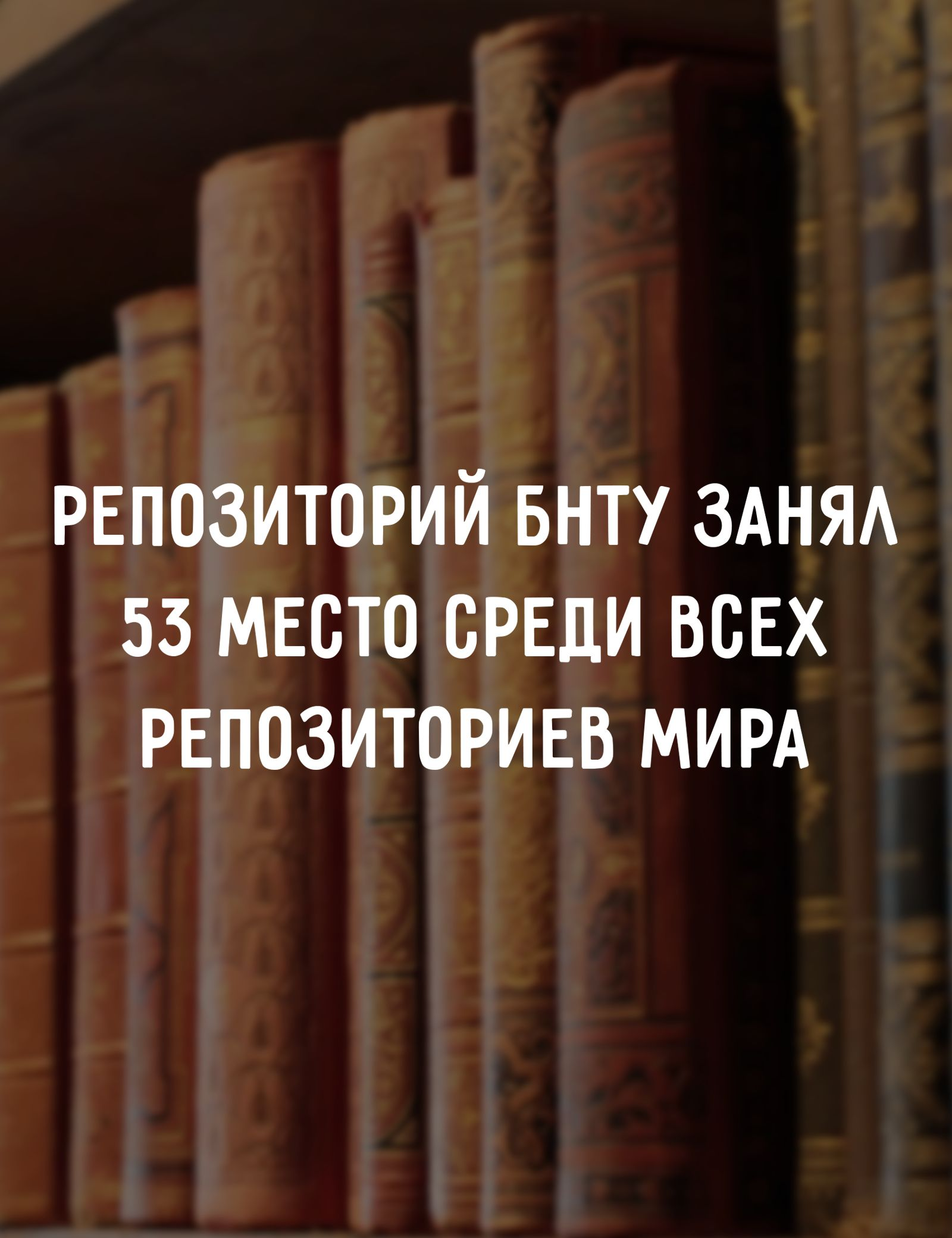 РЕПОЗИТОРИЙ БНТУ ЗАНЯЛ 53 МЕСТО СРЕДИ ВСЕХ РЕПОЗИТОРИЕВ МИРА